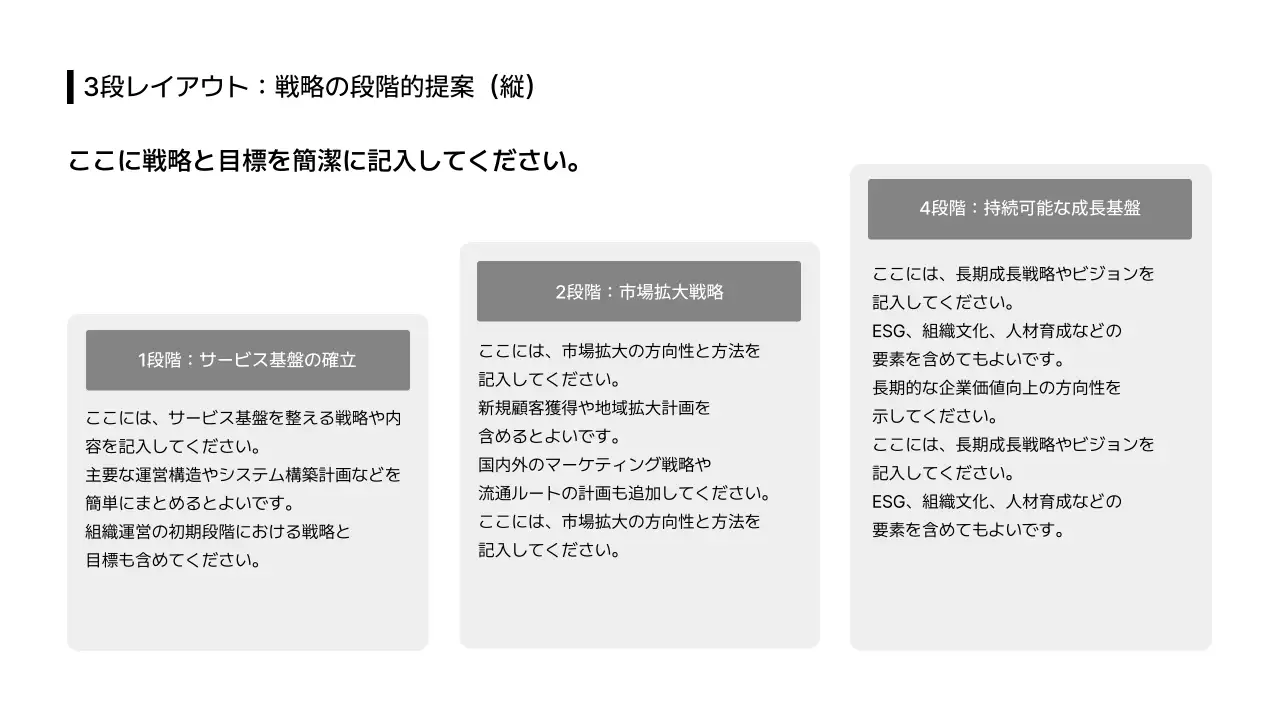 3段レイアウト：戦略の段階的提案（縦）

ここに戦略と目標を簡潔に記入してください。

1段階：サービス基盤の確立

ここには、サービス基盤を整える戦略や内容を記入してください。
主要な運営構造やシステム構築計画などを簡単にまとめるとよいです。
組織運営の初期段階における戦略と目標も含めてください。

2段階：市場拡大戦略

ここには、市場拡大の方向性と方法を記入してください。
新規顧客獲得や地域拡大計画を含めるとよいです。
国内外のマーケティング戦略や流通ルートの計画も追加してください。
ここには、市場拡大の方向性と方法を記入してください。

4段階：持続可能な成長基盤

ここには、長期成長戦略やビジョンを記入してください。
ESG、組織文化、人材育成などの要素を含めてもよいです。
長期的な企業価値向上の方向性を示してください。
ここには、長期成長戦略やビジョンを記入してください。
ESG、組織文化、人材育成などの要素を含めてもよいです。